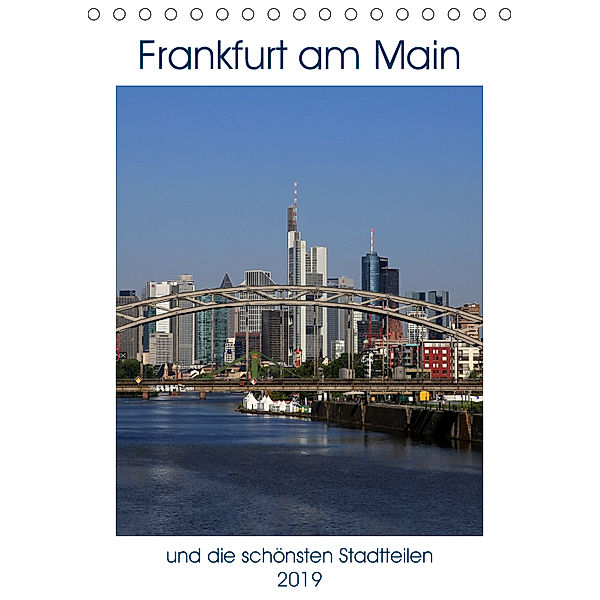 Frankfurt am Main

und die schönsten Stadtteilen
2019